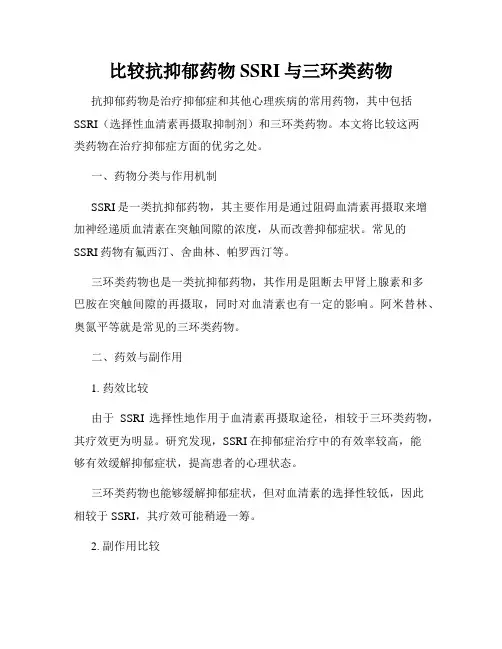 比较抗抑郁药物 SSRI 与三环类药物

抗抑郁药物是治疗抑郁症和其他心理疾病的常用药物，其中包括 SSRI（选择性血清素再摄取抑制剂）和三环类药物。本文将比较这两类药物在治疗抑郁症方面的优劣之处。

一、药物分类与作用机制

SSRI 是一类抗抑郁药物，其主要作用是通过阻碍血清素再摄取来增加神经递质血清素在突触间隙的浓度，从而改善抑郁症状。常见的 SSRI 药物有氟西汀、舍曲林、帕罗西汀等。

三环类药物也是一类抗抑郁药物，其作用是阻断去甲肾上腺素和多巴胺在突触间隙的再摄取，同时对血清素也有一定的影响。阿米替林、奥氮平等就是常见的三环类药物。

二、药效与副作用

1. 药效比较

由于 SSRI 选择性地作用于血清素再摄取途径，相较于三环类药物，其疗效更为明显。研究发现，SSRI 在抑郁症治疗中的有效率较高，能够有效缓解抑郁症状，提高患者的心理状态。

三环类药物也能够缓解抑郁症状，但对血清素的选择性较低，因此相较于 SSRI，其疗效可能稍逊一筹。

2. 副作用比较